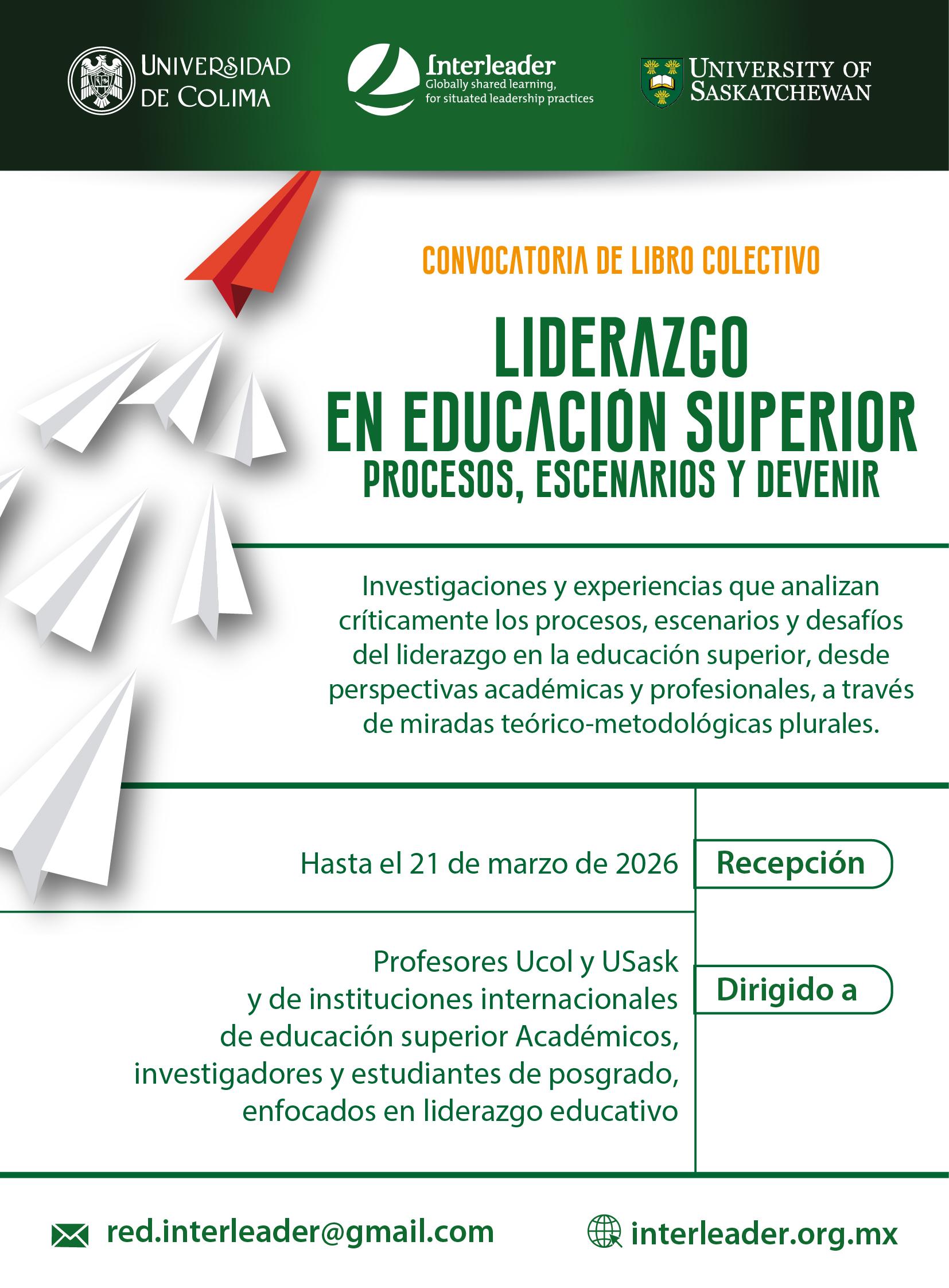 UNIVERSIDAD DE COLIMA

Interleader
Globally shared learning, for situated leadership practices

UNIVERSITY OF SASKATCHEWAN

CONVOCATORIA DE LIBRO COLECTIVO

LIDERAZGO EN EDUCACIÓN SUPERIOR
PROCESOS, ESCENARIOS Y DEVENIR

Investigaciones y experiencias que analizan críticamente los procesos, escenarios y desafíos del liderazgo en la educación superior, desde perspectivas académicas y profesionales, a través de miradas teórico-metodológicas plurales.

Hasta el 21 de marzo de 2026

Recepción

Profesores Ucol y USask y de instituciones internacionales de educación superior Académicos, investigadores y estudiantes de posgrado, enfocados en liderazgo educativo

Dirigido a

red.interleader@gmail.com

interleader.org.mx